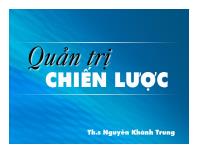 Quản trị
CHIẾN LƯỢC

Th.s Nguyễn Khánh Trung